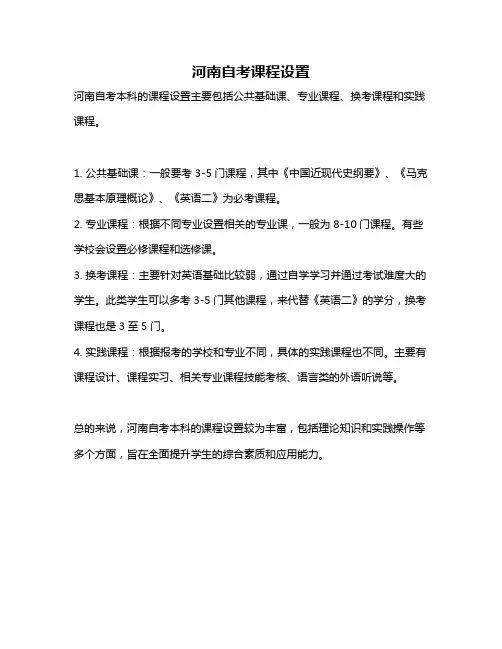 河南自考课程设置

河南自考本科的课程设置主要包括公共基础课、专业课程、换考课程和实践课程。

1. 公共基础课：一般要考 3-5 门课程，其中《中国近现代史纲要》、《马克思基本原理概论》、《英语二》为必考课程。

2. 专业课程：根据不同专业设置相关的专业课，一般为 8-10 门课程。有些学校会设置必修课程和选修课。

3. 换考课程：主要针对英语基础比较弱，通过自学学习并通过考试难度大的学生。此类学生可以多考 3-5 门其他课程，来代替《英语二》的学分，换考课程也是 3 至 5 门。

4. 实践课程：根据报考的学校和专业不同，具体的实践课程也不同。主要有课程设计、课程实习、相关专业课程技能考核、语言类的外语听说等。

总的来说，河南自考本科的课程设置较为丰富，包括理论知识和实践操作等多个方面，旨在全面提升学生的综合素质和应用能力。